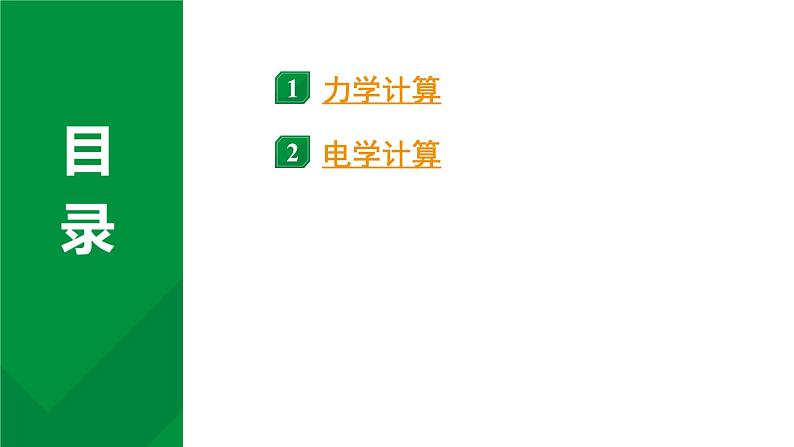 目录

1 力学计算

2 电学计算